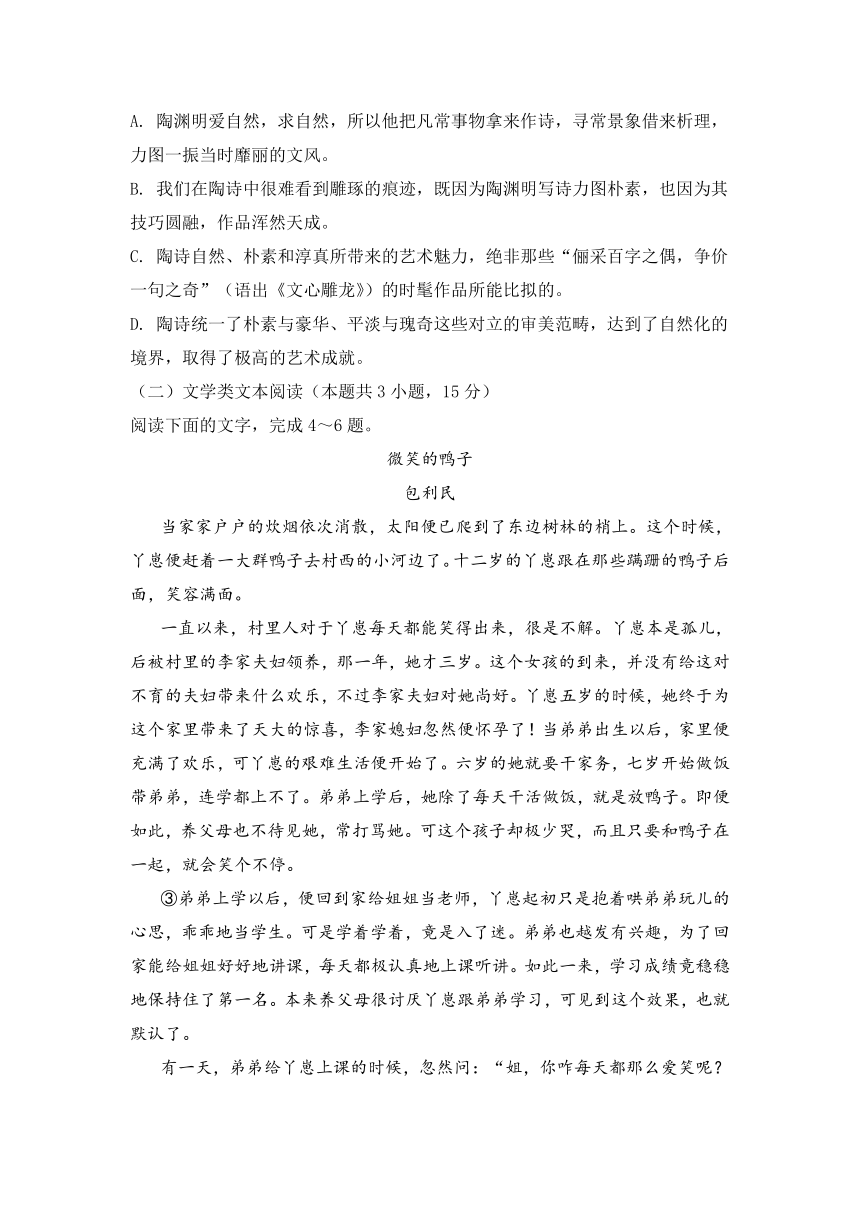 A. 陶渊明爱自然，求自然，所以他把凡常事物拿来作诗，寻常景象借来析理，力图一振当时靡丽的文风。
B. 我们在陶诗中很难看到雕琢的痕迹，既因为陶渊明写诗力图朴素，也因为其技巧圆融，作品浑然天成。
C. 陶诗自然、朴素和淳真所带来的艺术魅力，绝非那些“俪采百字之偶，争价一句之奇”（语出《文心雕龙》）的时髦作品所能比拟的。
D. 陶诗统一了朴素与豪华、平淡与瑰奇这些对立的审美范畴，达到了自然化的境界，取得了极高的艺术成就。
（二）文学类文本阅读（本题共 3 小题，15 分）
阅读下面的文字，完成 4～6 题。

微笑的鸭子
包利民

当家家户户的炊烟依次消散，太阳便已爬到了东边树林的梢上。这个时候，丫崽便赶着一大群鸭子去村西的小河边了。十二岁的丫崽跟在那些蹒跚的鸭子后面，笑容满面。

一直以来，村里人对于丫崽每天都能笑得出来，很是不解。丫崽本是孤儿，后被村里的李家夫妇领养，那一年，她才三岁。这个女孩的到来，并没有给这对不育的夫妇带来什么欢乐，不过李家夫妇对她尚好。丫崽五岁的时候，她终于为这个家里带来了天大的惊喜，李家媳妇忽然便怀孕了！当弟弟出生以后，家里便充满了欢乐，可丫崽的艰难生活便开始了。六岁的她就要干家务，七岁开始做饭带弟弟，连学都上不了。弟弟上学后，她除了每天干活做饭，就是放鸭子。即便如此，养父母也不待见她，常打骂她。可这个孩子却极少哭，而且只要和鸭子在一起，就会笑个不停。

③弟弟上学以后，便回到家给姐姐当老师，丫崽起初只是抱着哄弟弟玩儿的心思，乖乖地当学生。可是学着学着，竟是入了迷。弟弟也越发有兴趣，为了回家能给姐姐好好地讲课，每天都极认真地上课听讲。如此一来，学习成绩竟稳稳地保持住了第一名。本来养父母很讨厌丫崽跟弟弟学习，可见到这个效果，也就默认了。

有一天，弟弟给丫崽上课的时候，忽然问：“姐，你咋每天都那么爱笑呢？